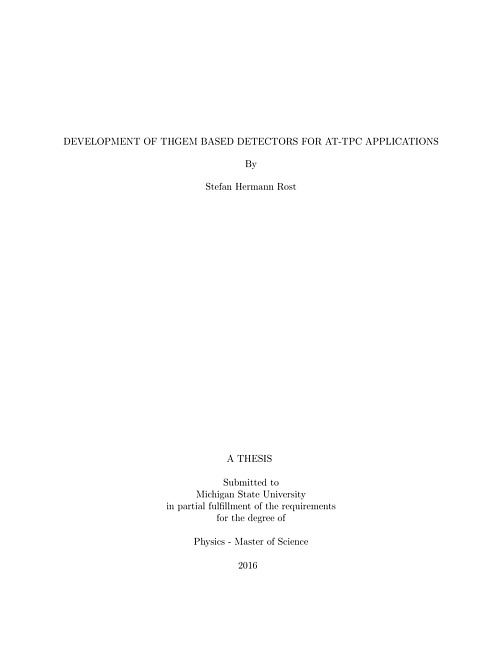 DEVELOPMENT OF THGEM BASED DETECTORS FOR AT-TPC APPLICATIONS

By

Stefan Hermann Rost

A THESIS

Submitted to
Michigan State University
in partial fulfillment of the requirements
for the degree of

Physics - Master of Science

2016